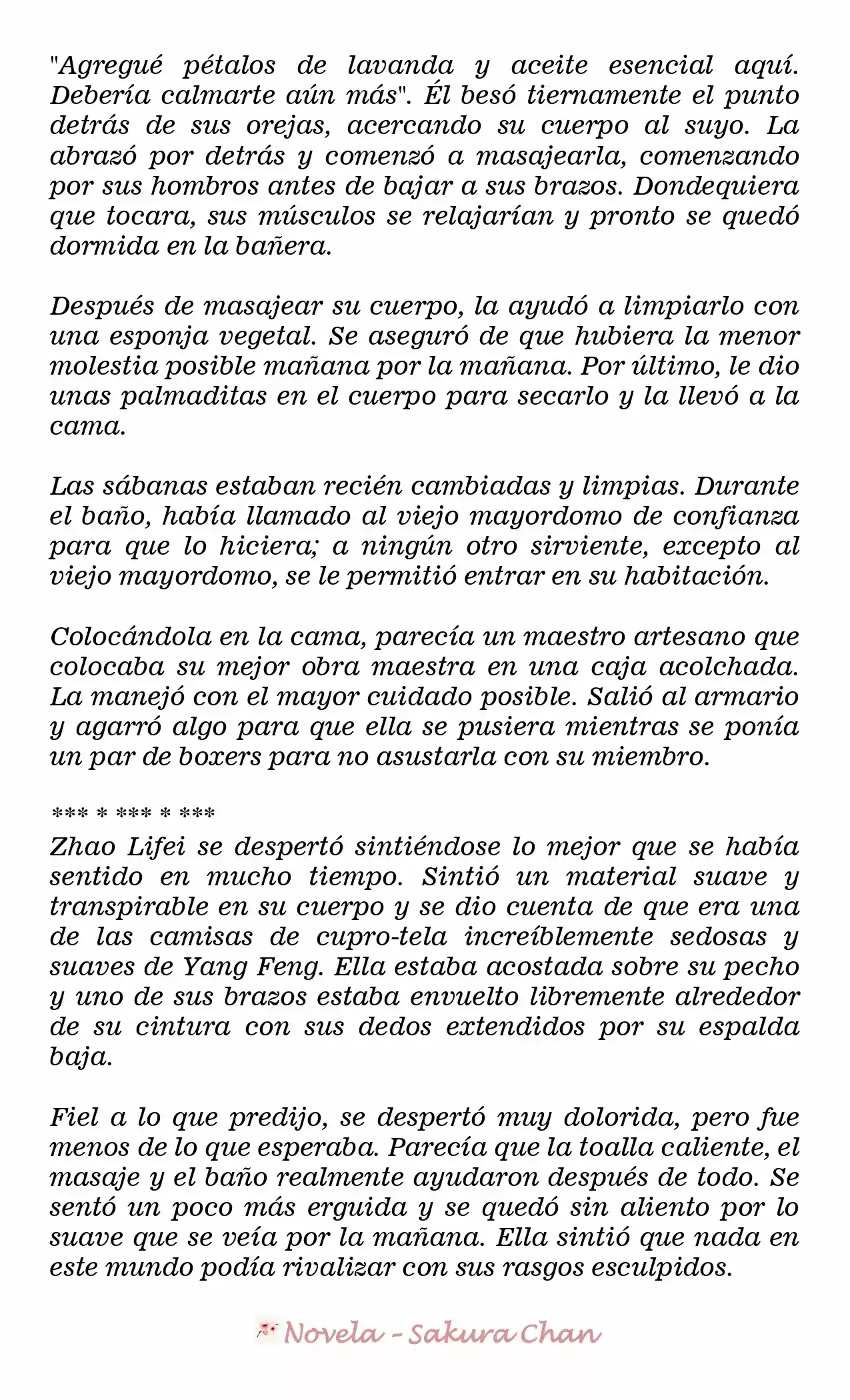 "Agregué pétalos de lavanda y aceite esencial aquí. Debería calmarte aún más". Él besó tiernamente el punto detrás de sus orejas, acercando su cuerpo al suyo. La abrazó por detrás y comenzó a masajearla, comenzando por sus hombros antes de bajar a sus brazos. Dondequiera que tocara, sus músculos se relajarían y pronto se quedó dormida en la bañera.

Después de masajear su cuerpo, la ayudó a limpiarlo con una esponja vegetal. Se aseguró de que hubiera la menor molestia posible mañana por la mañana. Por último, le dio unas palmaditas en el cuerpo para secarlo y la llevó a la cama.

Las sábanas estaban recién cambiadas y limpias. Durante el baño, había llamado al viejo mayordomo de confianza para que lo hiciera; a ningún otro sirviente, excepto al viejo mayordomo, se le permitió entrar en su habitación.

Colocándola en la cama, parecía un maestro artesano que colocaba su mejor obra maestra en una caja acolchada. La manejó con el mayor cuidado posible. Salió al armario y agarró algo para que ella se pusiera mientras se ponía un par de boxers para no asustarla con su miembro.

*** * *** * ***
Zhao Lifei se despertó sintiéndose lo mejor que se había sentido en mucho tiempo. Sintió un material suave y transpirable en su cuerpo y se dio cuenta de que era una de las camisas de cupro-tela increíblemente sedosas y suaves de Yang Feng. Ella estaba acostada sobre su pecho y uno de sus brazos estaba envuelto libremente alrededor de su cintura con sus dedos extendidos por su espalda baja.

Fiel a lo que predijo, se despertó muy dolorida, pero fue menos de lo que esperaba. Parecía que la toalla caliente, el masaje y el baño realmente ayudaron después de todo. Se sentó un poco más erguida y se quedó sin aliento por lo suave que se veía por la mañana. Ella sintió que nada en este mundo podía rivalizar con sus rasgos esculpidos.

Novela - Sakura Chan